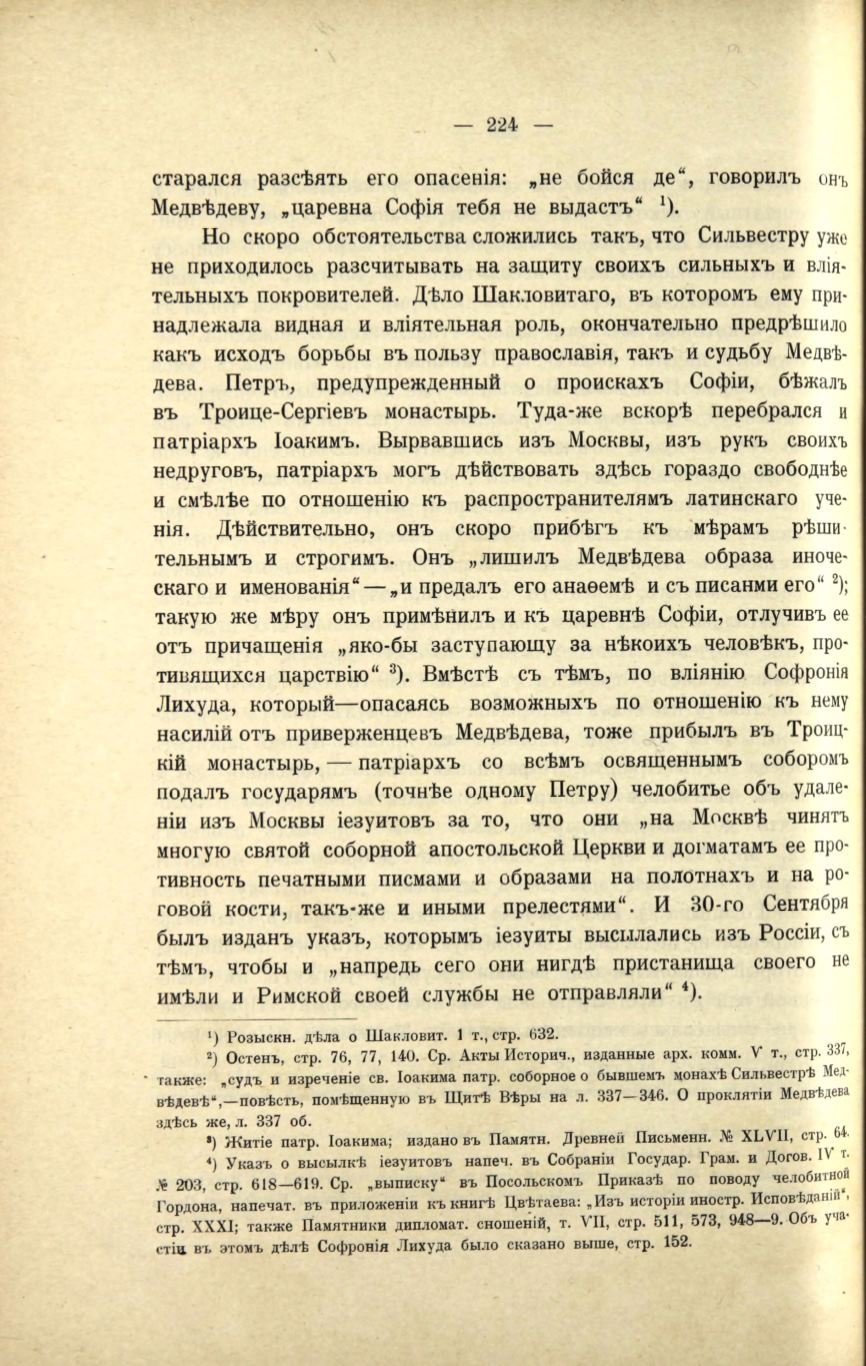 — 224 —

старался разсѣять его опасенія: „не бойся де“, говорилъ онъ Медвѣдеву, „царевна Софія тебя не выдастъ“ $^1$).

Но скоро обстоятельства сложились такъ, что Сильвестру уже не приходилось разсчитывать на защиту своихъ сильныхъ и вліятельныхъ покровителей. Дѣло Шакловитаго, въ которомъ ему принадлежала видная и вліятельная роль, окончательно предрѣшило какъ исходъ борьбы въ пользу православія, такъ и судьбу Медвѣдева. Петръ, предупрежденный о проискахъ Софіи, бѣжалъ въ Троице-Сергіевъ монастырь. Туда-же вскорѣ перебрался и патріархъ Іоакимъ. Вырвавшись изъ Москвы, изъ рукъ своихъ недруговъ, патріархъ могъ дѣйствовать здѣсь гораздо свободнѣе и смѣлѣе по отношенію къ распространителямъ латинскаго ученія. Дѣйствительно, онъ скоро прибѣгъ къ мѣрамъ рѣшительнымъ и строгимъ. Онъ „лишилъ Медвѣдева образа иноческаго и именованія“ — „и предалъ его анаѳемѣ и съ писанми его“ $^2$); такую же мѣру онъ примѣнилъ и къ царевнѣ Софіи, отлучивъ ее отъ причащенія „яко-бы заступающу за нѣкоихъ человѣкъ, противящихся царствію“ $^3$). Вмѣстѣ съ тѣмъ, по вліянію Софронія Лихуда, который—опасаясь возможныхъ по отношенію къ нему насилій отъ приверженцевъ Медвѣдева, тоже прибылъ въ Троицкій монастырь, — патріархъ со всѣмъ освященнымъ соборомъ подалъ государямъ (точнѣе одному Петру) челобитье объ удаленіи изъ Москвы іезуитовъ за то, что они „на Москвѣ чинятъ многую святой соборной апостольской Церкви и догматамъ ее противность печатными писмами и образами на полотнахъ и на роговой кости, такъ-же и иными прелестями“. И 30-го Сентября былъ изданъ указъ, которымъ іезуиты высылались изъ Россіи, съ тѣмъ, чтобы и „напредь сего они нигдѣ пристанища своего не имѣли и Римской своей службы не отправляли“ $^4$).

$^1$) Розыскн. дѣла о Шакловит. 1 т., стр. 632.

$^2$) Остенъ, стр. 76, 77, 140. Ср. Акты Историч., изданные арх. комм. V т., стр. 337, также: „судъ и изреченіе св. Іоакима патр. соборное о бывшемъ монахѣ Сильвестрѣ Медвѣдевѣ“,—повѣсть, помѣщенную въ Щитѣ Вѣры на л. 337—346. О проклятіи Медвѣдева здѣсь же, л. 337 об.

$^3$) Житіе патр. Іоакима; издано въ Памятн. Древней Письменн. № XLVII, стр. 64.

$^4$) Указъ о высылкѣ іезуитовъ напеч. въ Собраніи Государ. Грам. и Догов. IV т. № 203, стр. 618—619. Ср. „выписку“ въ Посольскомъ Приказѣ по поводу челобитной Гордона, напечат. въ приложеніи къ книгѣ Цвѣтаева: „Изъ исторіи иностр. Исповѣданій“, стр. XXXI; также Памятники дипломат. сношеній, т. VII, стр. 511, 573, 948—9. Объ участіи въ этомъ дѣлѣ Софронія Лихуда было сказано выше, стр. 152.